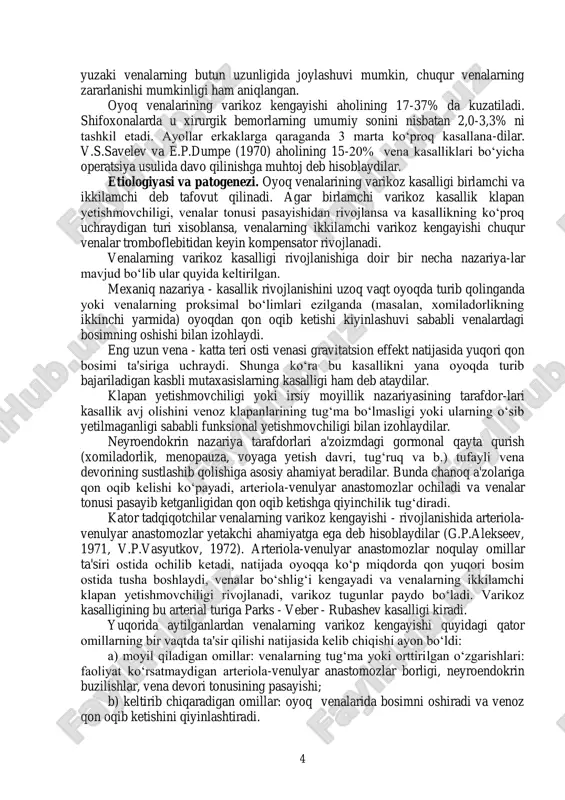 yuzaki venalarning butun uzunligida joylashuvi mumkin, chuqur venalarning zararlanishi mumkinligi ham aniqlangan.

Oyoq venalarining varikoz kengayishi aholining 17-37% da kuzatiladi. Shifoxonalarda u xirurgik bemorlarning umumiy sonini nisbatan 2,0-3,3% ni tashkil etadi. Ayollar erkaklarga qaraganda 3 marta ko‘proq kasallana-dilar. V.S.Savelev va E.P.Dumpe (1970) aholining 15-20% vena kasalliklari bo‘yicha operatsiya usulida davo qilinishga muhtoj deb hisoblaydilar.

**Etiologiyasi va patogenezi.** Oyoq venalarining varikoz kasalligi birlamchi va ikkilamchi deb tafovut qilinadi. Agar birlamchi varikoz kasallik klapan yetishmovchiligi, venalar tonusi pasayishidan rivojlansa va kasallikning ko‘proq uchraydigan turi xisoblansa, venalarning ikkilamchi varikoz kengayishi chuqur venalar tromboflebitidan keyin kompensator rivojlanadi.

Venalarning varikoz kasalligi rivojlanishiga doir bir necha nazariya-lar mavjud bo‘lib ular quyida keltirilgan.

Mexaniq nazariya - kasallik rivojlanishini uzoq vaqt oyoqda turib qolinganda yoki venalarning proksimal bo‘limlari ezilganda (masalan, xomiladorlikning ikkinchi yarmida) oyoqdan qon oqib ketishi kiyinlashuvi sababli venalardagi bosimning oshishi bilan izohlaydi.

Eng uzun vena - katta teri osti venasi gravitatsion effekt natijasida yuqori qon bosimi ta'siriga uchraydi. Shunga ko‘ra bu kasallikni yana oyoqda turib bajariladigan kasbli mutaxasislarning kasalligi ham deb ataydilar.

Klapan yetishmovchiligi yoki irsiy moyillik nazariyasining tarafdor-lari kasallik avj olishini venoz klapanlarining tug‘ma bo‘lmasligi yoki ularning o‘sib yetilmaganligi sababli funksional yetishmovchiligi bilan izohlaydilar.

Neyroendokrin nazariya tarafdorlari a'zoizmdagi gormonal qayta qurish (xomiladorlik, menopauza, voyaga yetish davri, tug‘ruq va b.) tufayli vena devorining sustlashib qolishiga asosiy ahamiyat beradilar. Bunda chanoq a'zolariga qon oqib kelishi ko‘payadi, arteriola-venulyar anastomozlar ochiladi va venalar tonusi pasayib ketganligidan qon oqib ketishga qiyinchilik tug‘diradi.

Kator tadqiqotchilar venalarning varikoz kengayishi - rivojlanishida arteriola-venulyar anastomozlar yetakchi ahamiyatga ega deb hisoblaydilar (G.P.Alekseev, 1971, V.P.Vasyutkov, 1972). Arteriola-venulyar anastomozlar noqulay omillar ta'siri ostida ochilib ketadi, natijada oyoqqa ko‘p miqdorda qon yuqori bosim ostida tusha boshlaydi, venalar bo‘shlig‘i kengayadi va venalarning ikkilamchi klapan yetishmovchiligi rivojlanadi, varikoz tugunlar paydo bo‘ladi. Varikoz kasalligining bu arterial turiga Parks - Veber - Rubashev kasalligi kiradi.

Yuqorida aytilganlardan venalarning varikoz kengayishi quyidagi qator omillarning bir vaqtda ta'sir qilishi natijasida kelib chiqishi ayon bo‘ldi:

a) moyil qiladigan omillar: venalarning tug‘ma yoki orttirilgan o‘zgarishlari: faoliyat ko‘rsatmaydigan arteriola-venulyar anastomozlar borligi, neyroendokrin buzilishlar, vena devori tonusining pasayishi;

b) keltirib chiqaradigan omillar: oyoq venalarida bosimni oshiradi va venoz qon oqib ketishini qiyinlashtiradi.

4